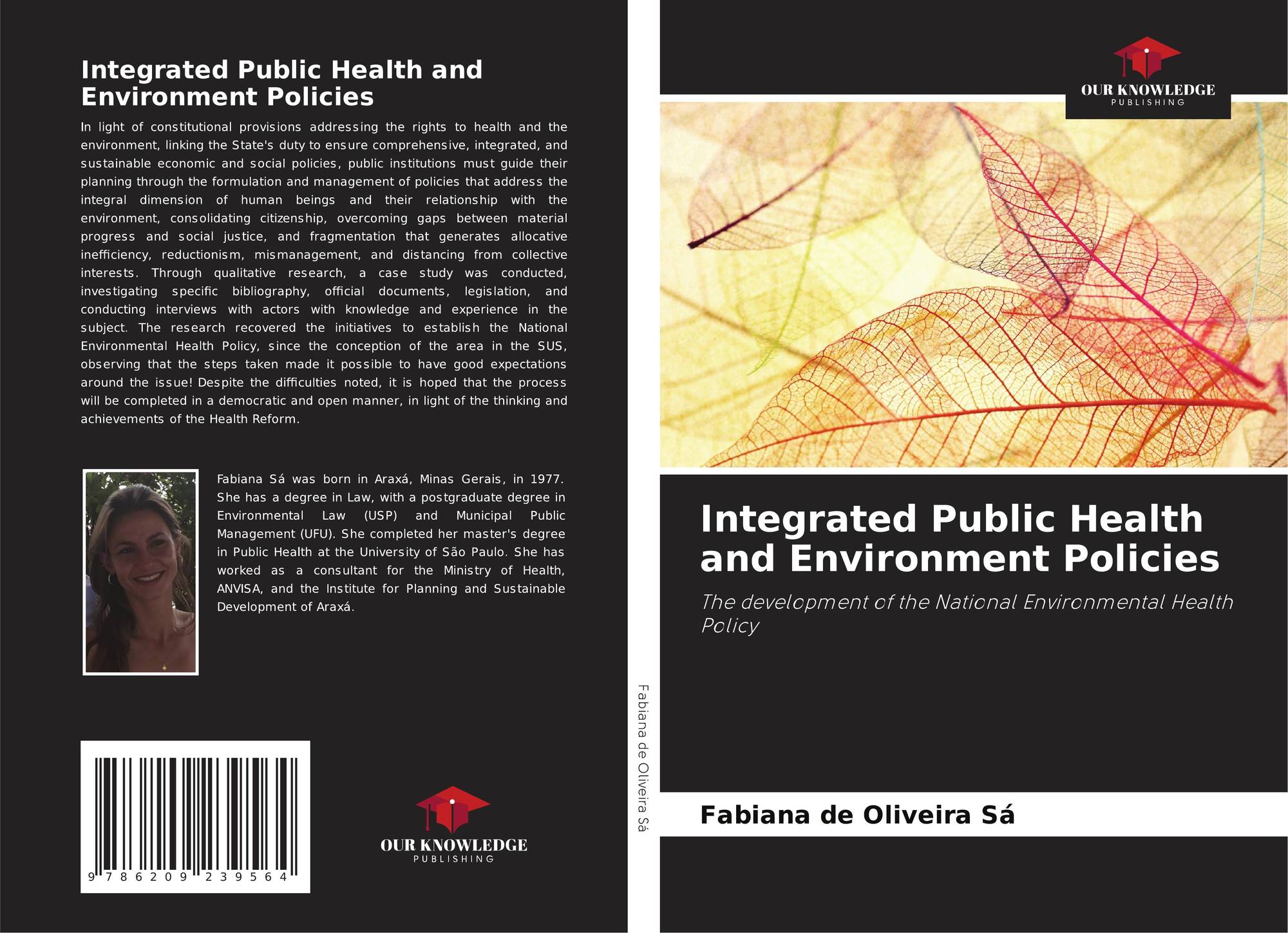 Integrated Public Health and Environment Policies

In light of constitutional provisions addressing the rights to health and the environment, linking the State's duty to ensure comprehensive, integrated, and sustainable economic and social policies, public institutions must guide their planning through the formulation and management of policies that address the integral dimension of human beings and their relationship with the environment, consolidating citizenship, overcoming gaps between material progress and social justice, and fragmentation that generates allocative inefficiency, reductionism, mismanagement, and distancing from collective interests. Through qualitative research, a case study was conducted, investigating specific bibliography, official documents, legislation, and conducting interviews with actors with knowledge and experience in the subject. The research recovered the initiatives to establish the National Environmental Health Policy, since the conception of the area in the SUS, observing that the steps taken made it possible to have good expectations around the issue! Despite the difficulties noted, it is hoped that the process will be completed in a democratic and open manner, in light of the thinking and achievements of the Health Reform.

Fabiana Sá was born in Araxá, Minas Gerais, in 1977. She has a degree in Law, with a postgraduate degree in Environmental Law (USP) and Municipal Public Management (UFU). She completed her master's degree in Public Health at the University of São Paulo. She has worked as a consultant for the Ministry of Health, ANVISA, and the Institute for Planning and Sustainable Development of Araxá.

9 786209 239564

OUR KNOWLEDGE
PUBLISHING

Fabiana de Oliveira Sá

OUR KNOWLEDGE
PUBLISHING

Integrated Public Health and Environment Policies

The development of the National Environmental Health Policy

Fabiana de Oliveira Sá